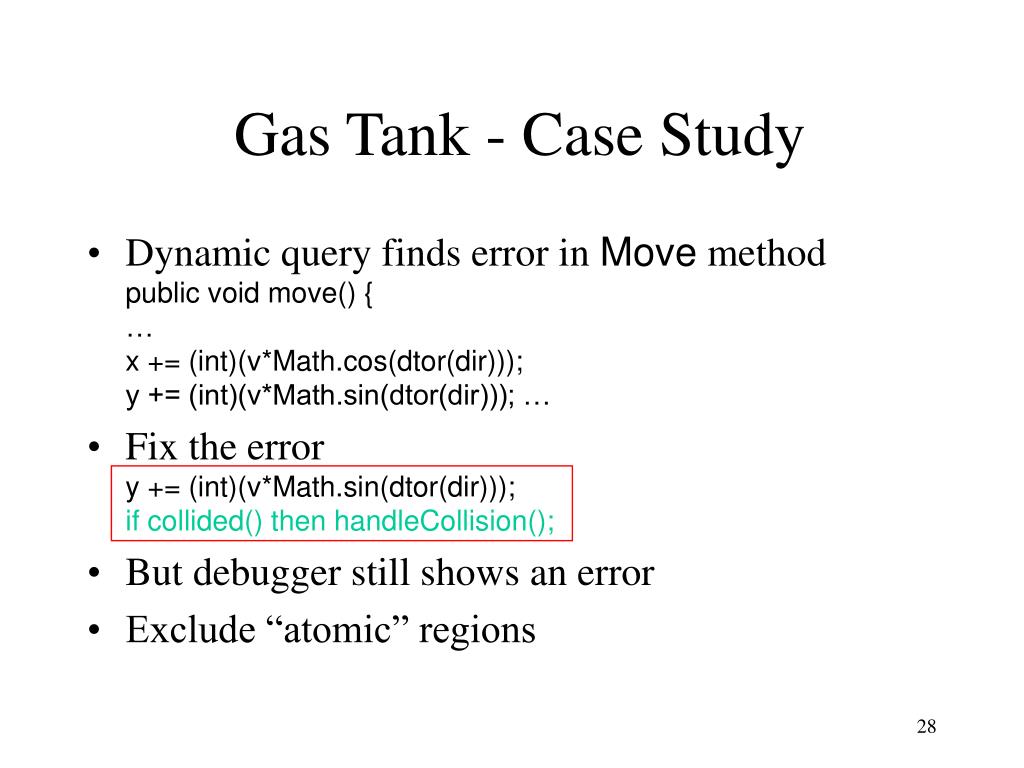 Gas Tank - Case Study

• Dynamic query finds error in Move method
public void move() {
…
x += (int)(v*Math.cos(dtor(dir)));
y += (int)(v*Math.sin(dtor(dir))); …

• Fix the error
y += (int)(v*Math.sin(dtor(dir)));
if collided() then handleCollision();

• But debugger still shows an error

• Exclude “atomic” regions

28